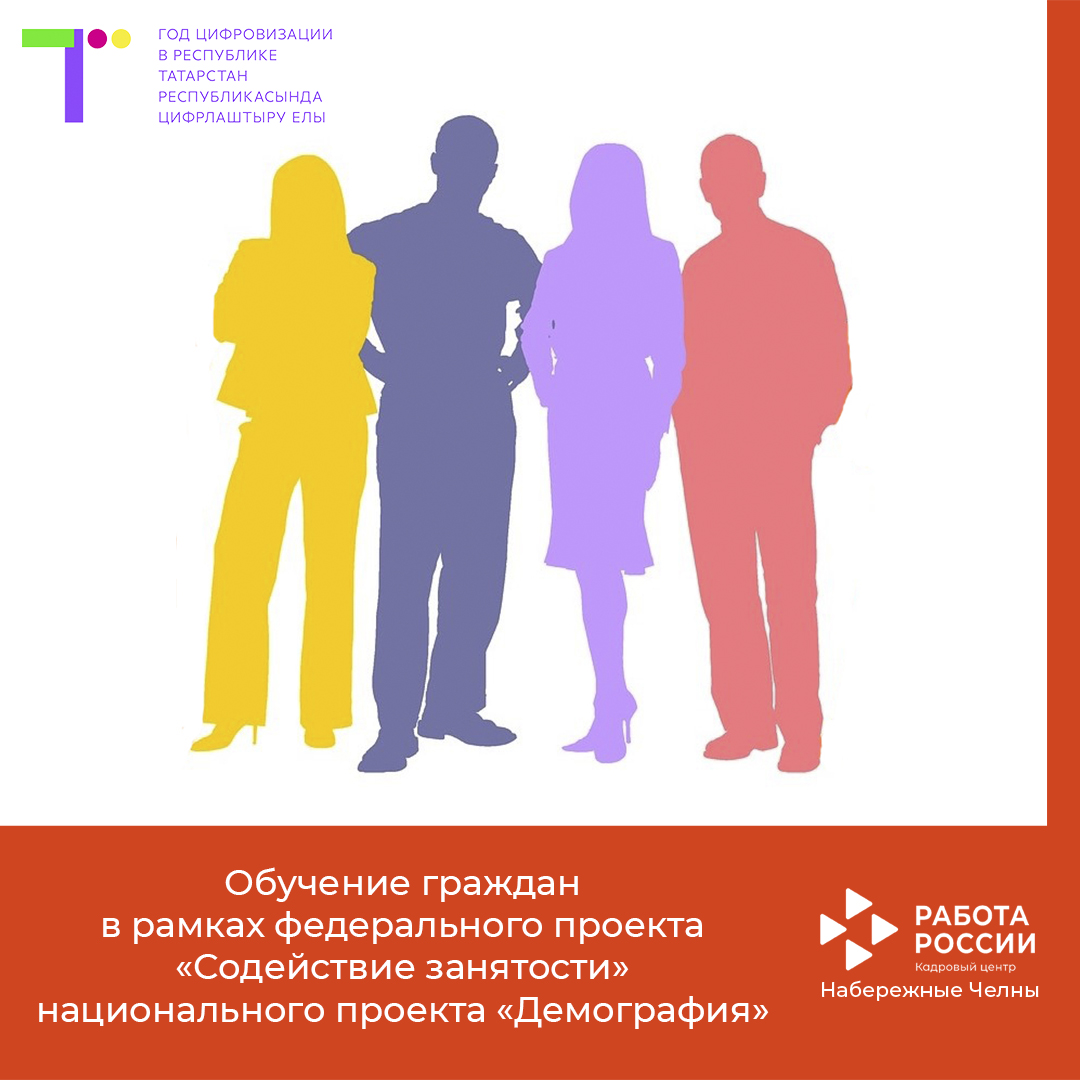 ГОД ЦИФРОВИЗАЦИИ
В РЕСПУБЛИКЕ
ТАТАРСТАН
РЕСПУБЛИКАСЫНДА
ЦИФРЛАШТЫРУ ЕЛЫ

Обучение граждан в рамках федерального проекта «Содействие занятости» национального проекта «Демография»

РАБОТА РОССИИ
Кадровый центр
Набережные Челны